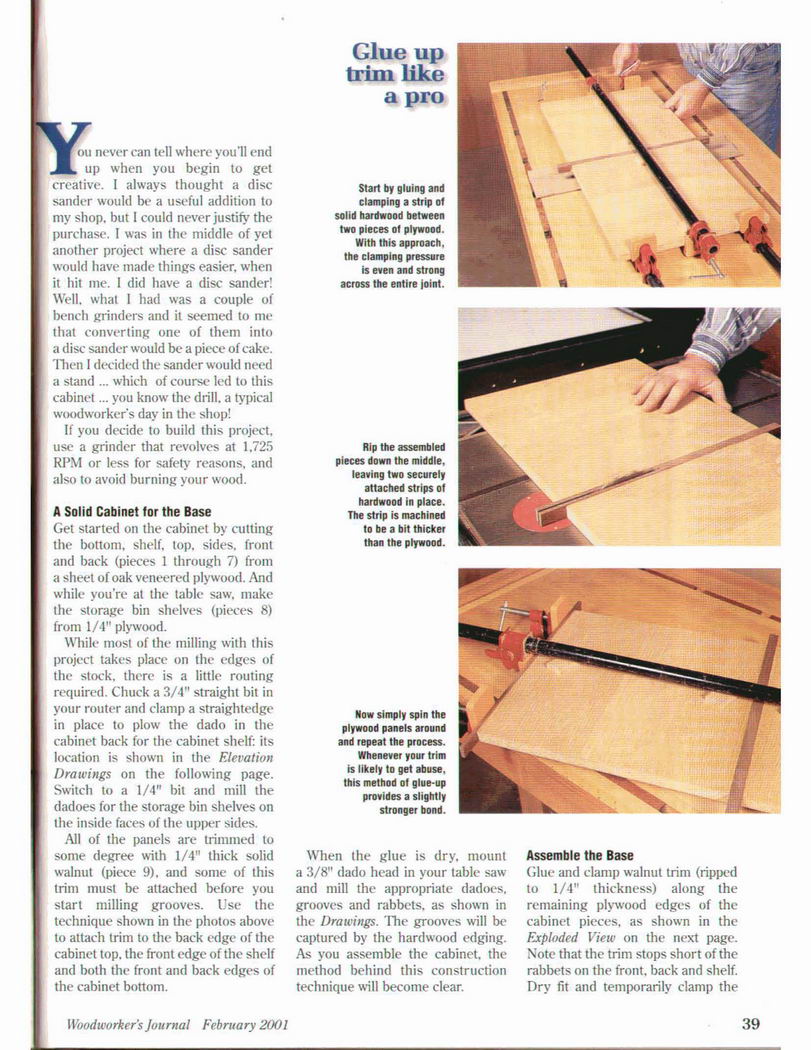 Glue up trim like a pro

You never can tell where you'll end up when you begin to get creative. I always thought a disc sander would be a useful addition to my shop, but I could never justify the purchase. I was in the middle of yet another project where a disc sander would have made things easier, when it hit me. I did have a disc sander! Well, what I had was a couple of bench grinders and it seemed to me that converting one of them into a disc sander would be a piece of cake. Then I decided the sander would need a stand ... which of course led to this cabinet ... you know the drill, a typical woodworker's day in the shop!

If you decide to build this project, use a grinder that revolves at 1,725 RPM or less for safety reasons, and also to avoid burning your wood.

A Solid Cabinet for the Base

Get started on the cabinet by cutting the bottom, shelf, top, sides, front and back (pieces 1 through 7) from a sheet of oak veneered plywood. And while you're at the table saw, make the storage bin shelves (pieces 8) from 1/4" plywood.

While most of the milling with this project takes place on the edges of the stock, there is a little routing required. Chuck a 3/4" straight bit in your router and clamp a straightedge in place to plow the dado in the cabinet back for the cabinet shelf: its location is shown in the Elevation Drawings on the following page. Switch to a 1/4" bit and mill the dadoes for the storage bin shelves on the inside faces of the upper sides.

All of the panels are trimmed to some degree with 1/4" thick solid walnut (piece 9), and some of this trim must be attached before you start milling grooves. Use the technique shown in the photos above to attach trim to the back edge of the cabinet top, the front edge of the shelf and both the front and back edges of the cabinet bottom.

Start by gluing and clamping a strip of solid hardwood between two pieces of plywood. With this approach, the clamping pressure is even and strong across the entire joint.

Rip the assembled pieces down the middle, leaving two securely attached strips of hardwood in place. The strip is machined to be a bit thicker than the plywood.

Now simply spin the plywood panels around and repeat the process. Whenever your trim is likely to get abuse, this method of glue-up provides a slightly stronger bond.

When the glue is dry, mount a 3/8" dado head in your table saw and mill the appropriate dadoes, grooves and rabbets, as shown in the Drawings. The grooves will be captured by the hardwood edging. As you assemble the cabinet, the method behind this construction technique will become clear.

Assemble the Base

Glue and clamp walnut trim (ripped to 1/4" thickness) along the remaining plywood edges of the cabinet pieces, as shown in the Exploded View on the next page. Note that the trim stops short of the rabbets on the front, back and shelf. Dry fit and temporarily clamp the

Woodworker's Journal February 2001

39